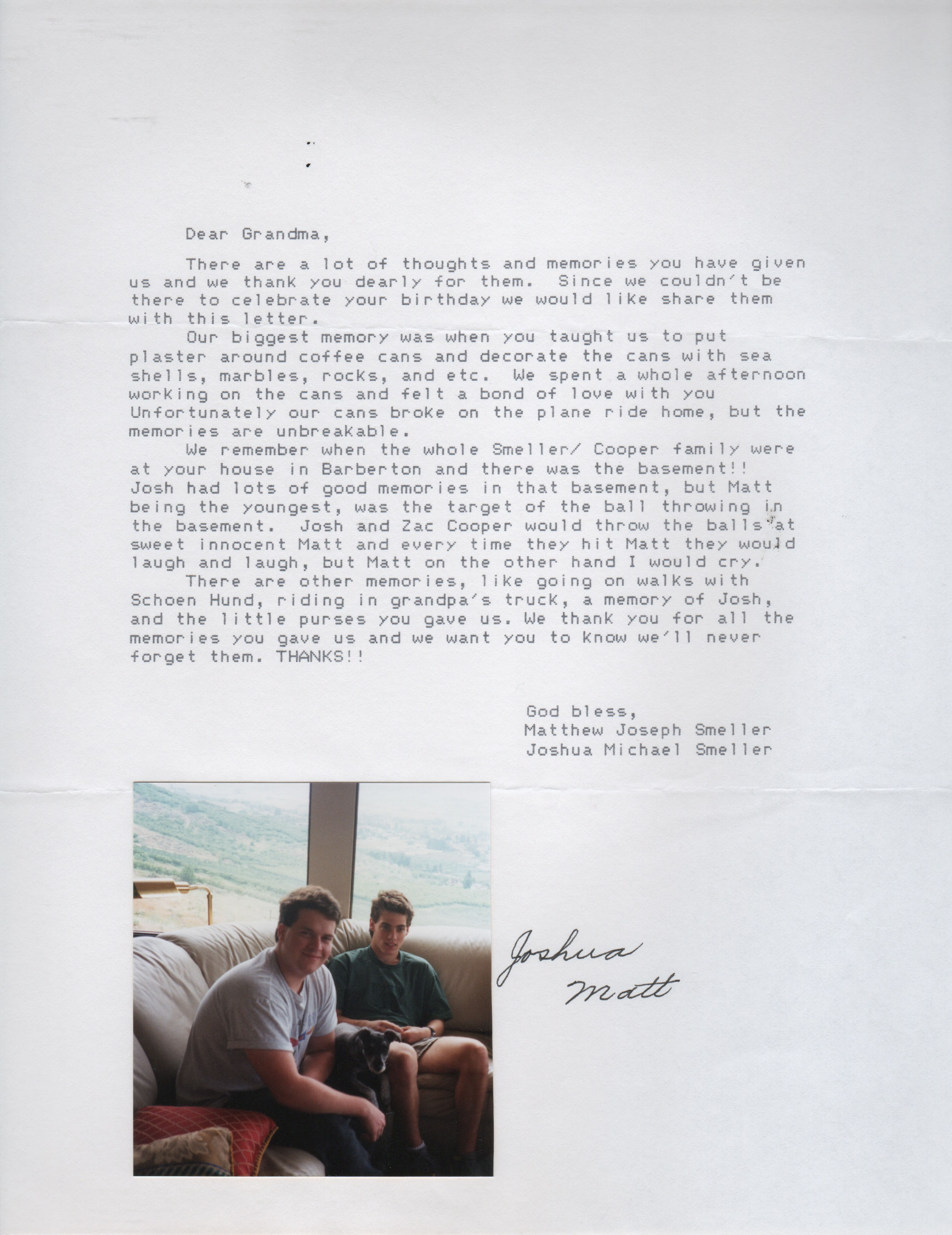 Dear Grandma,

There are a lot of thoughts and memories you have given us and we thank you dearly for them. Since we couldn't be there to celebrate your birthday we would like share them with this letter.

Our biggest memory was when you taught us to put plaster around coffee cans and decorate the cans with sea shells, marbles, rocks, and etc. We spent a whole afternoon working on the cans and felt a bond of love with you Unfortunately our cans broke on the plane ride home, but the memories are unbreakable.

We remember when the whole Smeller/ Cooper family were at your house in Barberton and there was the basement!! Josh had lots of good memories in that basement, but Matt being the youngest, was the target of the ball throwing in the basement. Josh and Zac Cooper would throw the balls at sweet innocent Matt and every time they hit Matt they would laugh and laugh, but Matt on the other hand I would cry.

There are other memories, like going on walks with Schoen Hund, riding in grandpa's truck, a memory of Josh, and the little purses you gave us. We thank you for all the memories you gave us and we want you to know we'll never forget them. THANKS!!

God bless,
Matthew Joseph Smeller
Joshua Michael Smeller

Joshua
Matt